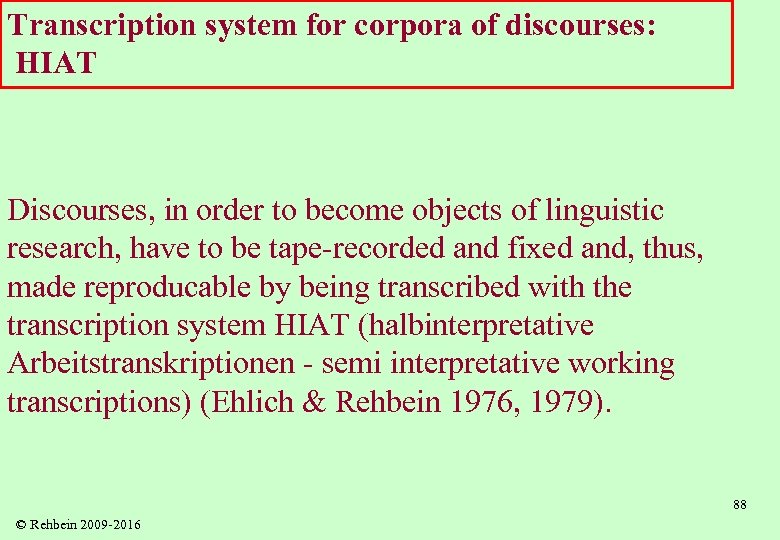 Transcription system for corpora of discourses: HIAT

Discourses, in order to become objects of linguistic research, have to be tape-recorded and fixed and, thus, made reproducable by being transcribed with the transcription system HIAT (halbinterpretative Arbeitstranskriptionen - semi interpretative working transcriptions) (Ehlich & Rehbein 1976, 1979).

88

© Rehbein 2009-2016